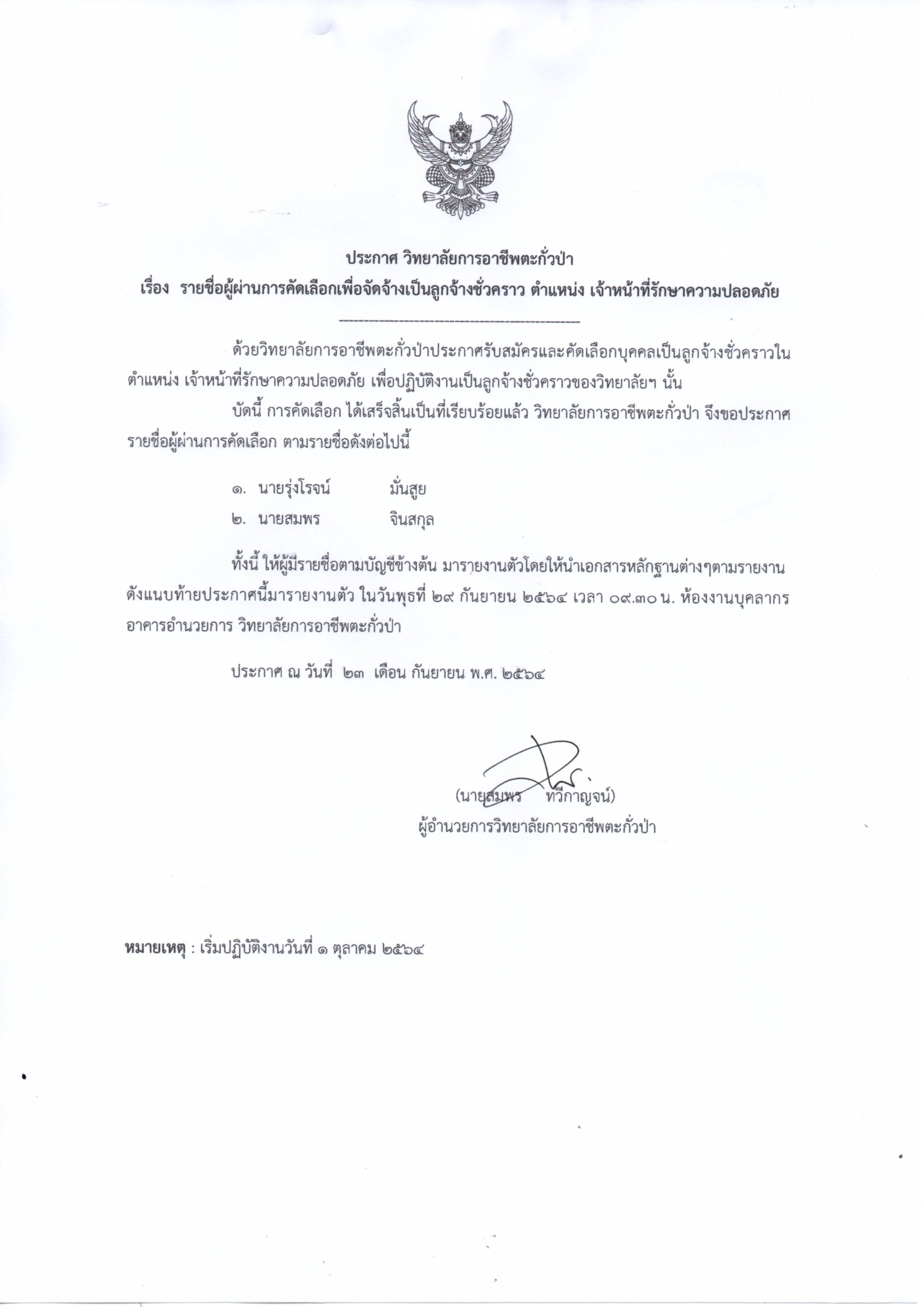 ประกาศ วิทยาลัยการอาชีพตะกั่วป่า
เรื่อง รายชื่อผู้ผ่านการคัดเลือกเพื่อจัดจ้างเป็นลูกจ้างชั่วคราว ตำแหน่ง เจ้าหน้าที่รักษาความปลอดภัย

ด้วยวิทยาลัยการอาชีพตะกั่วป่าประกาศรับสมัครและคัดเลือกบุคคลเป็นลูกจ้างชั่วคราวในตำแหน่ง เจ้าหน้าที่รักษาความปลอดภัย เพื่อปฏิบัติงานเป็นลูกจ้างชั่วคราวของวิทยาลัยฯ นั้น

บัดนี้ การคัดเลือก ได้เสร็จสิ้นเป็นที่เรียบร้อยแล้ว วิทยาลัยการอาชีพตะกั่วป่า จึงขอประกาศรายชื่อผู้ผ่านการคัดเลือก ตามรายชื่อดังต่อไปนี้

๑. นายรุ่งโรจน์ มั่นสูย
๒. นายสมพร จินสกุล

ทั้งนี้ ให้ผู้มีรายชื่อตามบัญชีข้างต้น มารายงานตัวโดยให้นำเอกสารหลักฐานต่างๆตามรายงานดังแนบท้ายประกาศนี้มารายงานตัว ในวันพุธที่ ๒๙ กันยายน ๒๕๖๔ เวลา ๐๙.๓๐ น. ห้องงานบุคลากร อาคารอำนวยการ วิทยาลัยการอาชีพตะกั่วป่า

ประกาศ ณ วันที่ ๒๓ เดือน กันยายน พ.ศ. ๒๕๖๔

(นายสมพร ทวีกาญจน์)
ผู้อำนวยการวิทยาลัยการอาชีพตะกั่วป่า

หมายเหตุ : เริ่มปฏิบัติงานวันที่ ๑ ตุลาคม ๒๕๖๔